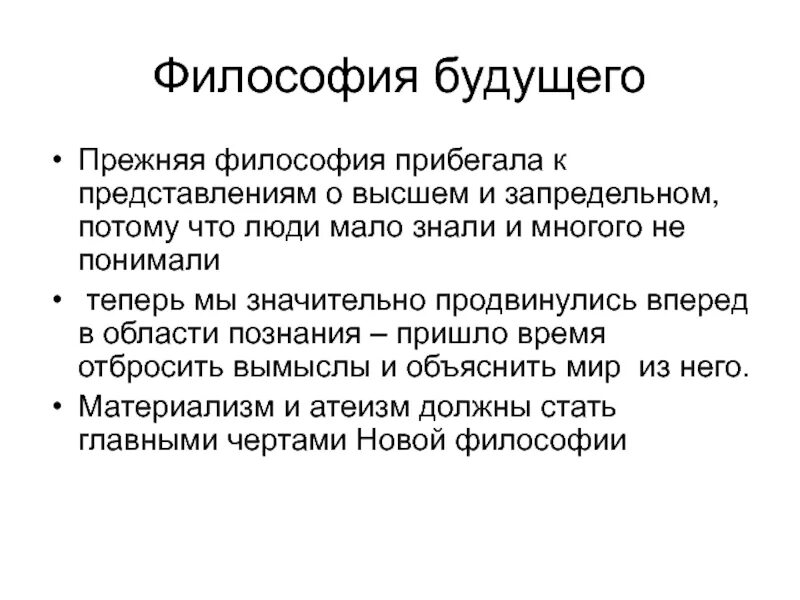 Философия будущего

• Прежняя философия прибегала к представлениям о высшем и запредельном, потому что люди мало знали и многого не понимали

• теперь мы значительно продвинулись вперед в области познания – пришло время отбросить вымыслы и объяснить мир из него.

• Материализм и атеизм должны стать главными чертами Новой философии